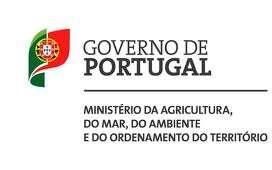 GOVERNO DE
PORTUGAL

MINISTÉRIO DA AGRICULTURA,
DO MAR, DO AMBIENTE
E DO ORDENAMENTO DO TERRITÓRIO